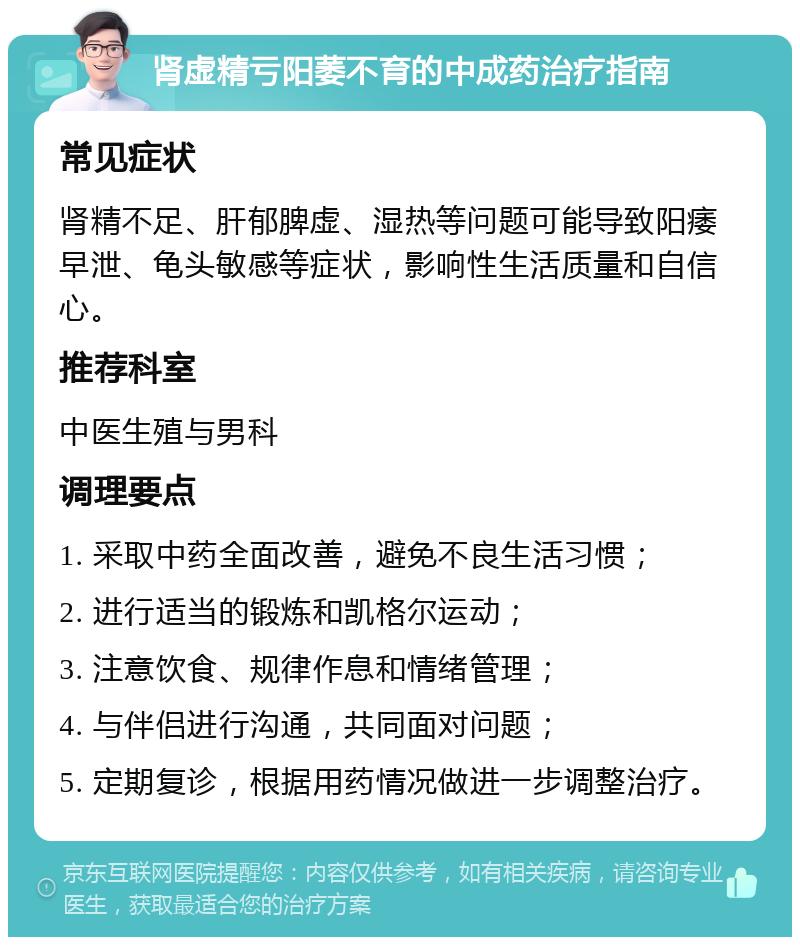 肾虚精亏阳萎不育的中成药治疗指南

常见症状

肾精不足、肝郁脾虚、湿热等问题可能导致阳痿早泄、龟头敏感等症状，影响性生活质量和自信心。

推荐科室

中医生殖与男科

调理要点

1. 采取中药全面改善，避免不良生活习惯；

2. 进行适当的锻炼和凯格尔运动；

3. 注意饮食、规律作息和情绪管理；

4. 与伴侣进行沟通，共同面对问题；

5. 定期复诊，根据用药情况做进一步调整治疗。

京东互联网医院提醒您：内容仅供参考，如有相关疾病，请咨询专业医生，获取最适合您的治疗方案